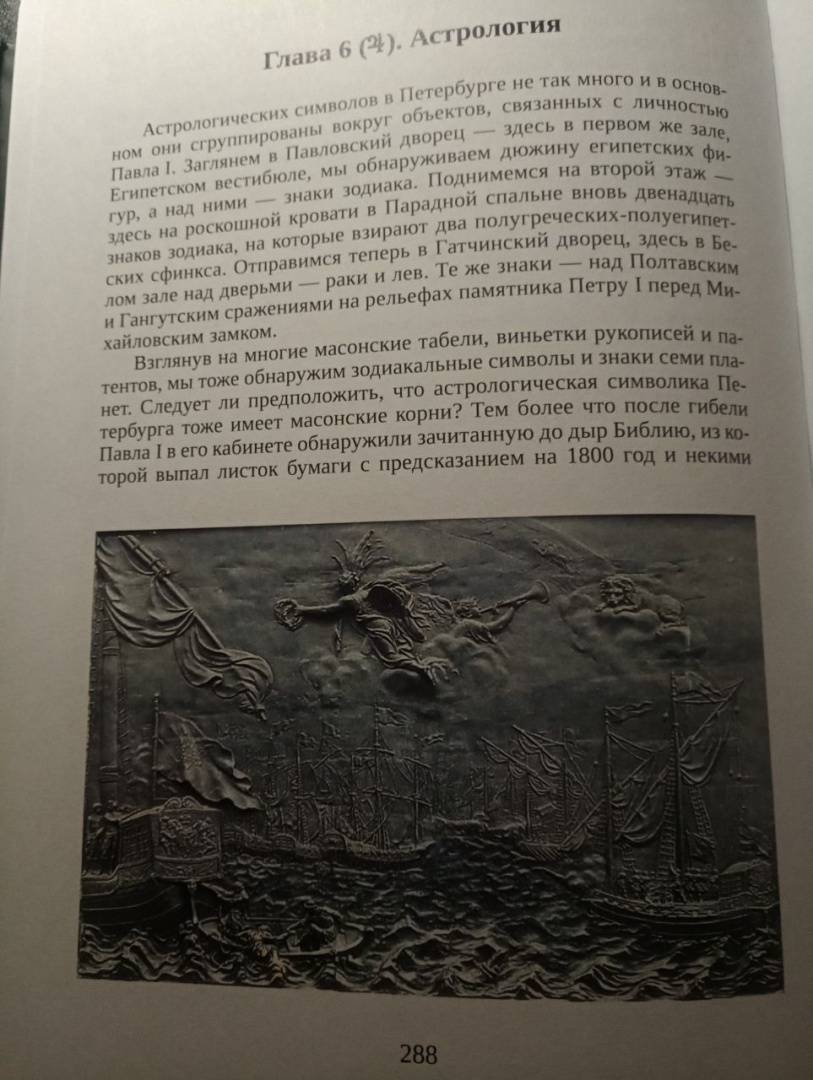 Глава 6 (♃). Астрология

Астрологических символов в Петербурге не так много и в основном они сгруппированы вокруг объектов, связанных с личностью Павла I. Заглянем в Павловский дворец — здесь в первом же зале, Египетском вестибюле, мы обнаруживаем дюжину египетских фигур, а над ними — знаки зодиака. Поднимемся на второй этаж — здесь на роскошной кровати в Парадной спальне вновь двенадцать знаков зодиака, на которые взирают два полугреческих-полуегипетских сфинкса. Отправимся теперь в Гатчинский дворец, здесь в Белом зале над дверьми — раки и лев. Те же знаки — над Полтавским и Гангутским сражениями на рельефах памятника Петру I перед Михайловским замком.

Взглянув на многие масонские табели, виньетки рукописей и патентов, мы тоже обнаружим зодиакальные символы и знаки семи планет. Следует ли предположить, что астрологическая символика Петербурга тоже имеет масонские корни? Тем более что после гибели Павла I в его кабинете обнаружили зачитанную до дыр Библию, из которой выпал листок бумаги с предсказанием на 1800 год и некими

288